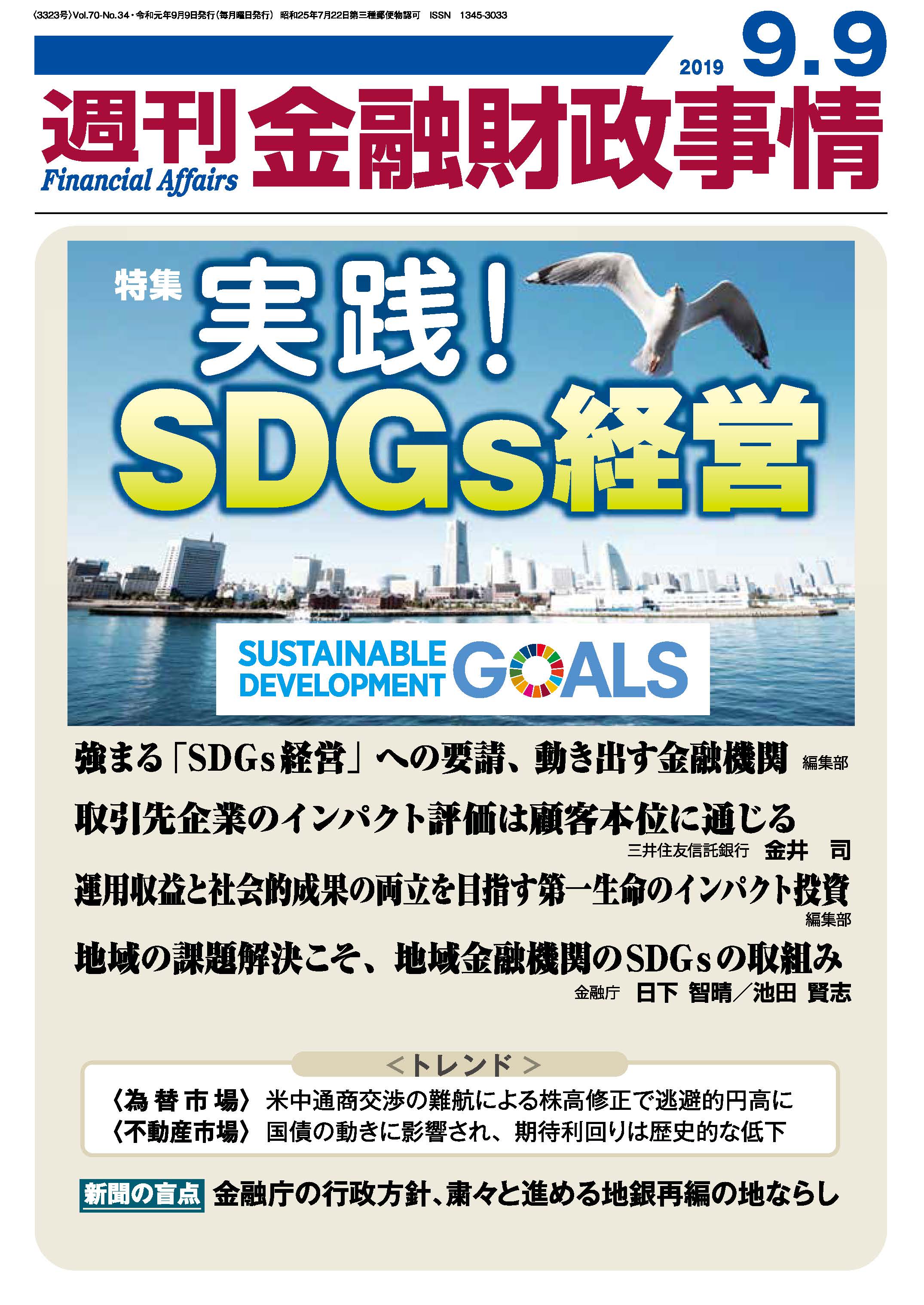 〈3323号〉Vol.70-No.34・令和元年9月9日発行（毎月曜日発行） 昭和25年7月22日第三種郵便物認可 ISSN 1345-3033

2019 9.9

週刊 金融財政事情
Financial Affairs

特集 実践！ SDGs経営

SUSTAINABLE DEVELOPMENT GOALS

強まる「SDGs経営」への要請、動き出す金融機関 編集部

取引先企業のインパクト評価は顧客本位に通じる
三井住友信託銀行 金井 司

運用収益と社会的成果の両立を目指す第一生命のインパクト投資
編集部

地域の課題解決こそ、地域金融機関のSDGsの取組み
金融庁 日下 智晴／池田 賢志

＜トレンド＞
〈為替市場〉 米中通商交渉の難航による株高修正で逃避的円高に
〈不動産市場〉 国債の動きに影響され、期待利回りは歴史的な低下

新聞の盲点 金融庁の行政方針、粛々と進める地銀再編の地ならし